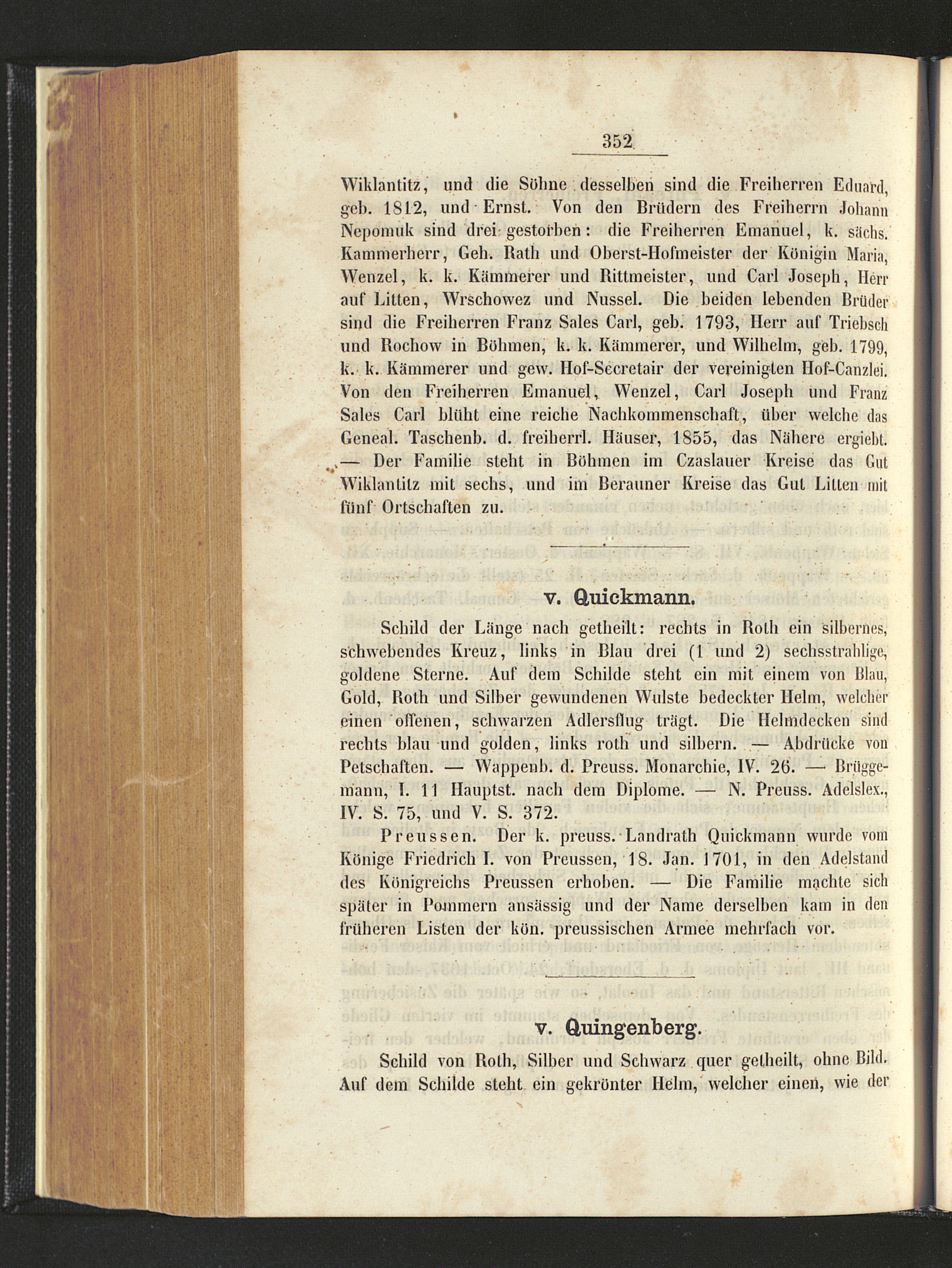 352

Wiklantitz, und die Söhne desselben sind die Freiherren Eduard, geb. 1812, und Ernst. Von den Brüdern des Freiherrn Johann Nepomuk sind drei gestorben: die Freiherren Emanuel, k. sächs. Kammerherr, Geh. Rath und Oberst-Hofmeister der Königin Maria, Wenzel, k. k. Kämmerer und Rittmeister, und Carl Joseph, Herr auf Litten, Wrschowez und Nussel. Die beiden lebenden Brüder sind die Freiherren Franz Sales Carl, geb. 1793, Herr auf Triebsch und Rochow in Böhmen, k. k. Kämmerer, und Wilhelm, geb. 1799, k. k. Kämmerer und gew. Hof-Secretair der vereinigten Hof-Canzlei. Von den Freiherren Emanuel, Wenzel, Carl Joseph und Franz Sales Carl blüht eine reiche Nachkommenschaft, über welche das Geneal. Taschenb. d. freiherrl. Häuser, 1855, das Nähere ergiebt. — Der Familie steht in Böhmen im Czaslauer Kreise das Gut Wiklantitz mit sechs, und im Berauner Kreise das Gut Litten mit fünf Ortschaften zu.

v. Quickmann.

Schild der Länge nach getheilt: rechts in Roth ein silbernes, schwebendes Kreuz, links in Blau drei (1 und 2) sechsstrahlige, goldene Sterne. Auf dem Schilde steht ein mit einem von Blau, Gold, Roth und Silber gewundenen Wulste bedeckter Helm, welcher einen offenen, schwarzen Adlersflug trägt. Die Helmdecken sind rechts blau und golden, links roth und silbern. — Abdrücke von Petschaften. — Wappenb. d. Preuss. Monarchie, IV. 26. — Brüggemann, I. 11 Hauptst. nach dem Diplome. — N. Preuss. Adelslex., IV. S. 75, und V. S. 372.

Preussen. Der k. preuss. Landrath Quickmann wurde vom Könige Friedrich I. von Preussen, 18. Jan. 1701, in den Adelstand des Königreichs Preussen erhoben. — Die Familie machte sich später in Pommern ansässig und der Name derselben kam in den früheren Listen der kön. preussischen Armee mehrfach vor.

v. Quingenberg.

Schild von Roth, Silber und Schwarz quer getheilt, ohne Bild. Auf dem Schilde steht ein gekrönter Helm, welcher einen, wie der